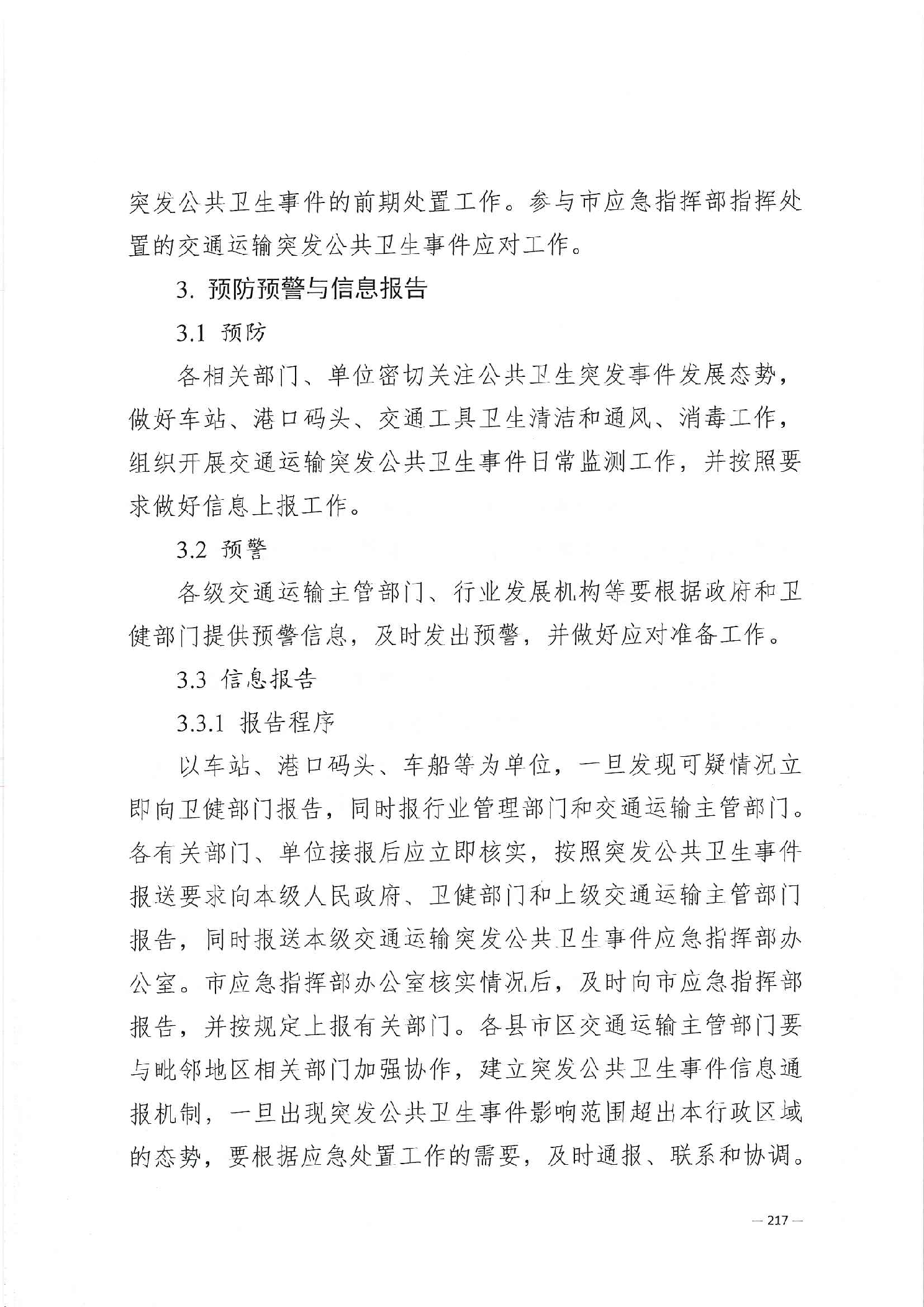 突发公共卫生事件的前期处置工作。参与市应急指挥部指挥处置的交通运输突发公共卫生事件应对工作。

3. 预防预警与信息报告

3.1 预防

各相关部门、单位密切关注公共卫生突发事件发展态势，做好车站、港口码头、交通工具卫生清洁和通风、消毒工作，组织开展交通运输突发公共卫生事件日常监测工作，并按照要求做好信息上报工作。

3.2 预警

各级交通运输主管部门、行业发展机构等要根据政府和卫健部门提供预警信息，及时发出预警，并做好应对准备工作。

3.3 信息报告

3.3.1 报告程序

以车站、港口码头、车船等为单位，一旦发现可疑情况立即向卫健部门报告，同时报行业管理部门和交通运输主管部门。各有关部门、单位接报后应立即核实，按照突发公共卫生事件报送要求向本级人民政府、卫健部门和上级交通运输主管部门报告，同时报送本级交通运输突发公共卫生事件应急指挥部办公室。市应急指挥部办公室核实情况后，及时向市应急指挥部报告，并按规定上报有关部门。各县市区交通运输主管部门要与毗邻地区相关部门加强协作，建立突发公共卫生事件信息通报机制，一旦出现突发公共卫生事件影响范围超出本行政区域的态势，要根据应急处置工作的需要，及时通报、联系和协调。

— 217 —